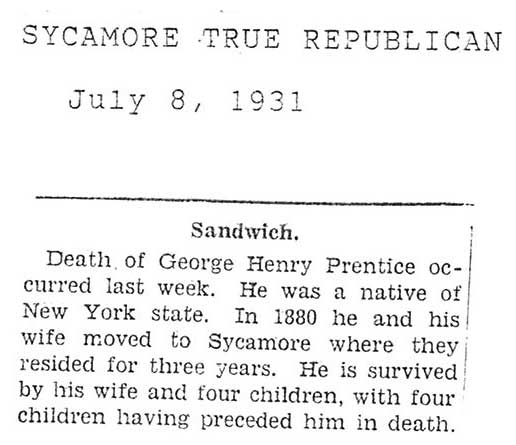 SYCAMORE TRUE REPUBLICAN

July 8, 1931

Sandwich.

Death of George Henry Prentice occurred last week. He was a native of New York state. In 1880 he and his wife moved to Sycamore where they resided for three years. He is survived by his wife and four children, with four children having preceded him in death.